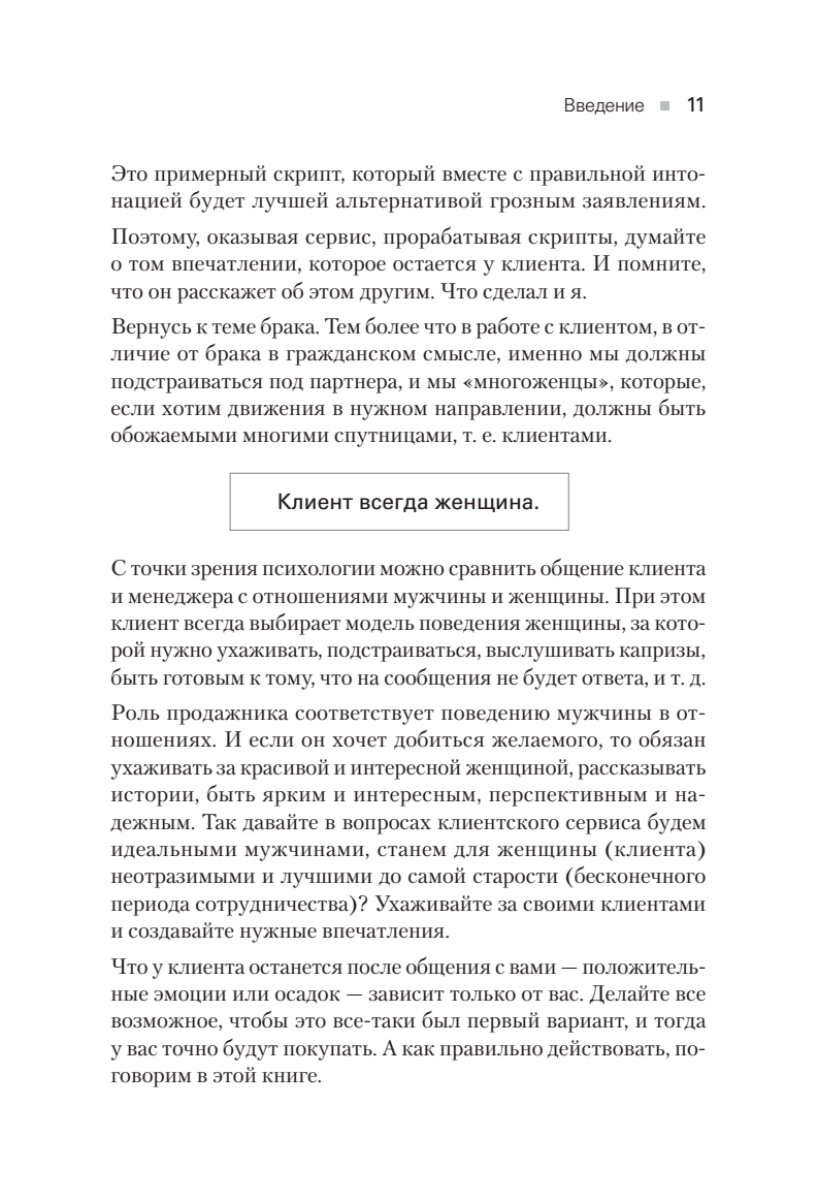 Введение ■ 11

Это примерный скрипт, который вместе с правильной интонацией будет лучшей альтернативой грозным заявлениям.

Поэтому, оказывая сервис, прорабатывая скрипты, думайте о том впечатлении, которое остается у клиента. И помните, что он расскажет об этом другим. Что сделал и я.

Вернусь к теме брака. Тем более что в работе с клиентом, в отличие от брака в гражданском смысле, именно мы должны подстраиваться под партнера, и мы «многоженцы», которые, если хотим движения в нужном направлении, должны быть обожаемыми многими спутницами, т. е. клиентами.

Клиент всегда женщина.

С точки зрения психологии можно сравнить общение клиента и менеджера с отношениями мужчины и женщины. При этом клиент всегда выбирает модель поведения женщины, за которой нужно ухаживать, подстраиваться, выслушивать капризы, быть готовым к тому, что на сообщения не будет ответа, и т. д.

Роль продажника соответствует поведению мужчины в отношениях. И если он хочет добиться желаемого, то обязан ухаживать за красивой и интересной женщиной, рассказывать истории, быть ярким и интересным, перспективным и надежным. Так давайте в вопросах клиентского сервиса будем идеальными мужчинами, станем для женщины (клиента) неотразимыми и лучшими до самой старости (бесконечного периода сотрудничества)? Ухаживайте за своими клиентами и создавайте нужные впечатления.

Что у клиента останется после общения с вами — положительные эмоции или осадок — зависит только от вас. Делайте все возможное, чтобы это все-таки был первый вариант, и тогда у вас точно будут покупать. А как правильно действовать, поговорим в этой книге.